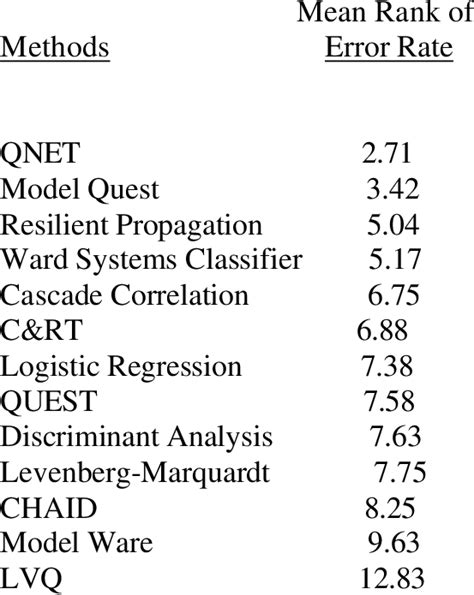 | Methods | Mean Rank of Error Rate |
|---|---|
| QNET | 2.71 |
| Model Quest | 3.42 |
| Resilient Propagation | 5.04 |
| Ward Systems Classifier | 5.17 |
| Cascade Correlation | 6.75 |
| C&RT | 6.88 |
| Logistic Regression | 7.38 |
| QUEST | 7.58 |
| Discriminant Analysis | 7.63 |
| Levenberg-Marquardt | 7.75 |
| CHAID | 8.25 |
| Model Ware | 9.63 |
| LVQ | 12.83 |